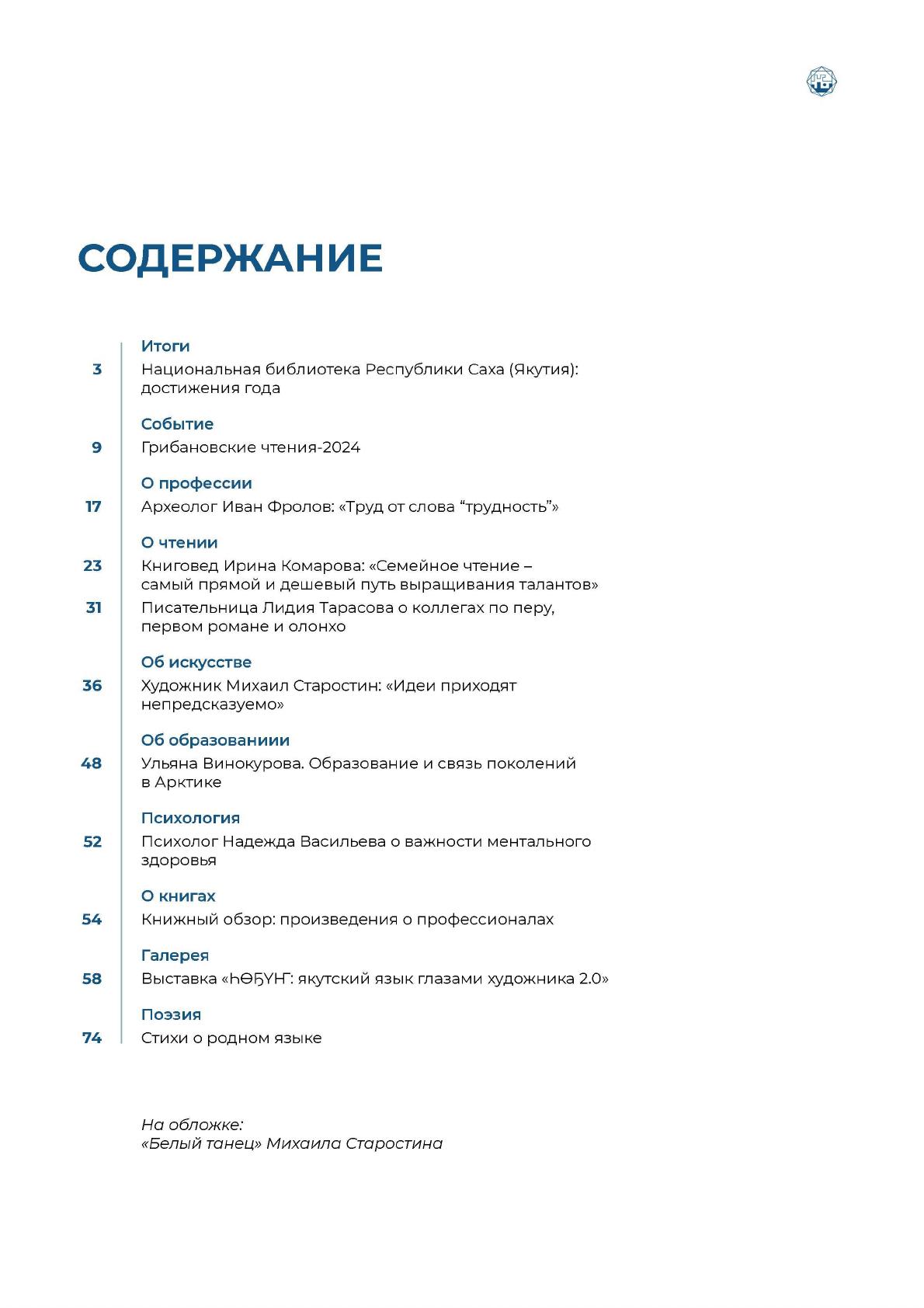 СОДЕРЖАНИЕ

Итоги
3 Национальная библиотека Республики Саха (Якутия): достижения года

Событие
9 Грибановские чтения-2024

О профессии
17 Археолог Иван Фролов: «Труд от слова “трудность”»

О чтении
23 Книговед Ирина Комарова: «Семейное чтение – самый прямой и дешевый путь выращивания талантов»
31 Писательница Лидия Тарасова о коллегах по перу, первом романе и олонхо

Об искусстве
36 Художник Михаил Старостин: «Идеи приходят непредсказуемо»

Об образованиии
48 Ульяна Винокурова. Образование и связь поколений в Арктике

Психология
52 Психолог Надежда Васильева о важности ментального здоровья

О книгах
54 Книжный обзор: произведения о профессионалах

Галерея
58 Выставка «ҺӨҔҮҤ: якутский язык глазами художника 2.0»

Поэзия
74 Стихи о родном языке

На обложке:
«Белый танец» Михаила Старостина